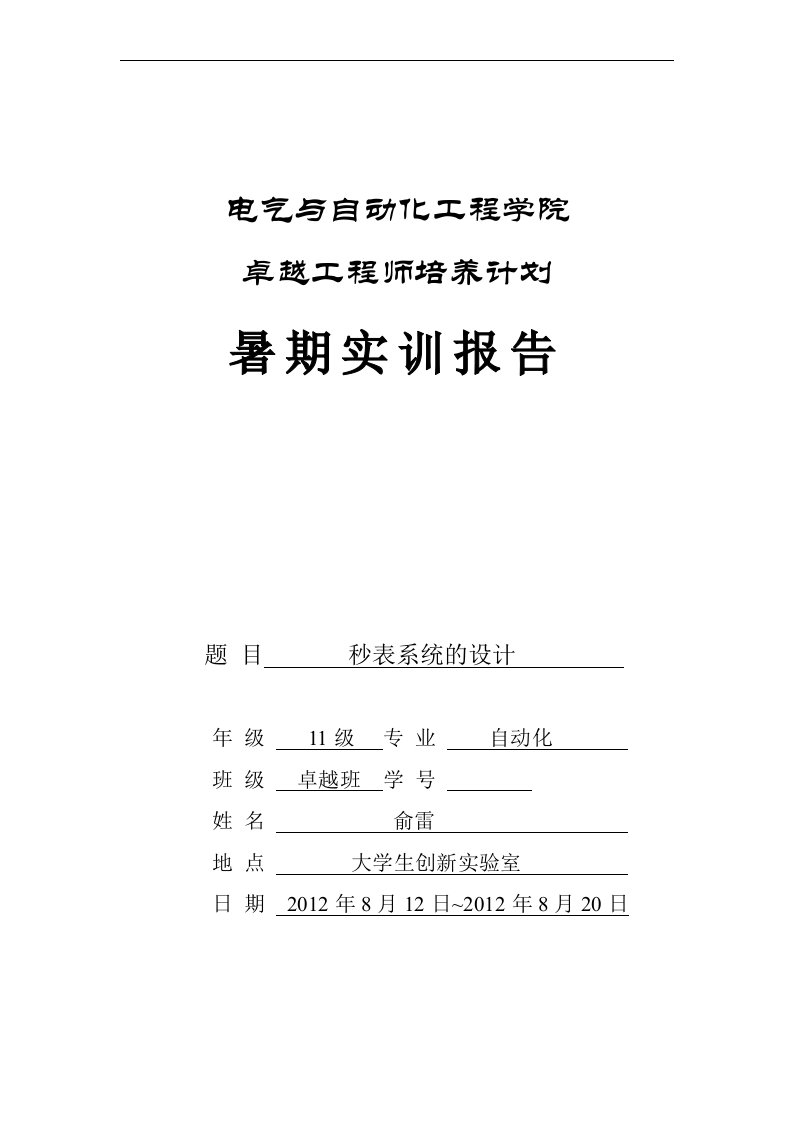 电气与自动化工程学院

卓越工程师培养计划

暑期实训报告

题 目 秒表系统的设计

年 级 11 级 专 业 自动化

班 级 卓越班 学 号

姓 名 俞雷

地 点 大学生创新实验室

日 期 2012 年 8 月 12 日~2012 年 8 月 20 日